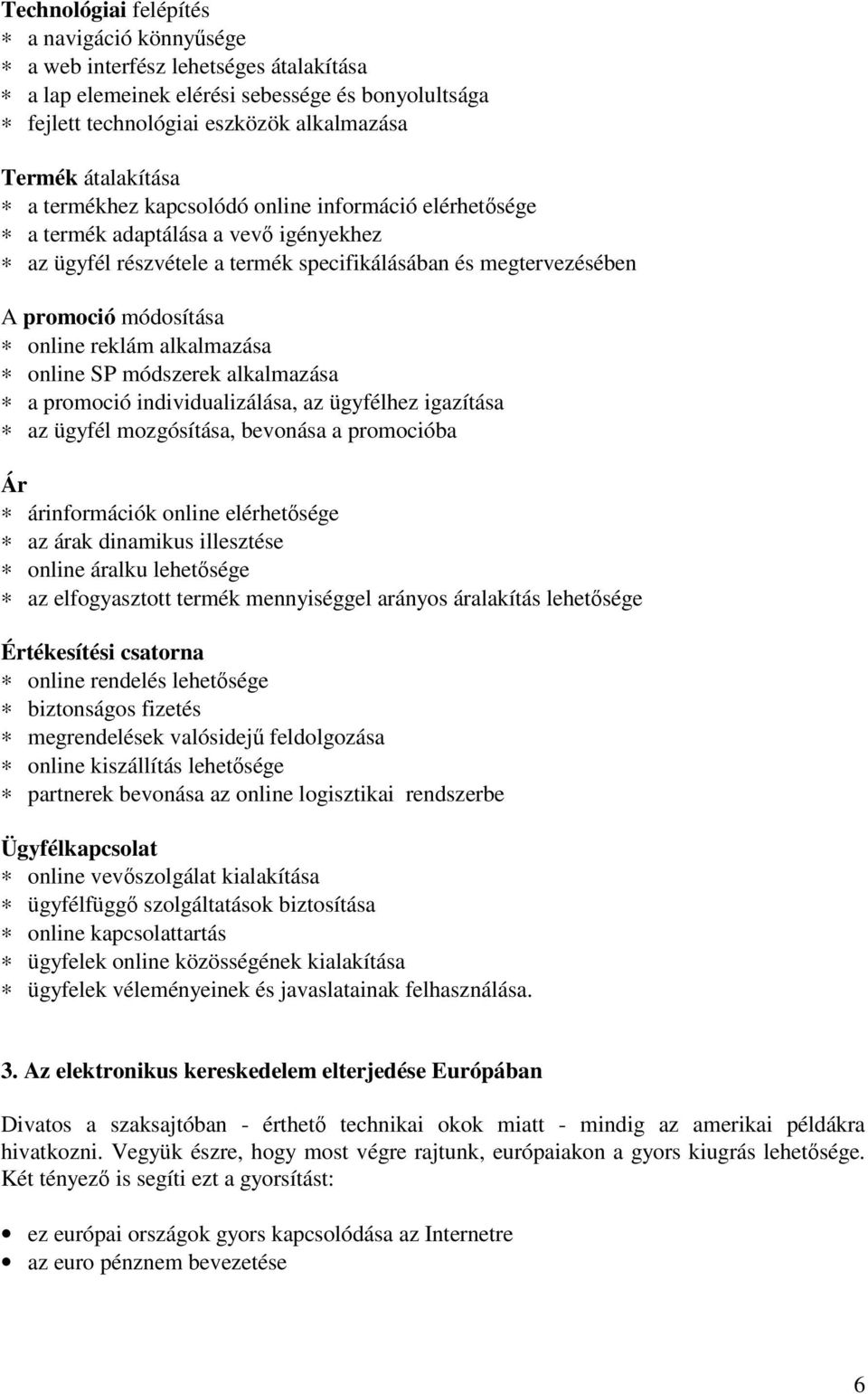 Technológiai felépítés
∗ a navigáció könnyűsége
∗ a web interfész lehetséges átalakítása
∗ a lap elemeinek elérési sebessége és bonyolultsága
∗ fejlett technológiai eszközök alkalmazása

Termék átalakítása
∗ a termékhez kapcsolódó online információ elérhetősége
∗ a termék adaptálása a vevő igényekhez
∗ az ügyfél részvétele a termék specifikálásában és megtervezésében

A promoció módosítása
∗ online reklám alkalmazása
∗ online SP módszerek alkalmazása
∗ a promoció individualizálása, az ügyfélhez igazítása
∗ az ügyfél mozgósítása, bevonása a promocióba

Ár
∗ árinformációk online elérhetősége
∗ az árak dinamikus illesztése
∗ online áralku lehetősége
∗ az elfogyasztott termék mennyiséggel arányos áralakítás lehetősége

Értékesítési csatorna
∗ online rendelés lehetősége
∗ biztonságos fizetés
∗ megrendelések valósidejű feldolgozása
∗ online kiszállítás lehetősége
∗ partnerek bevonása az online logisztikai rendszerbe

Ügyfélkapcsolat
∗ online vevőszolgálat kialakítása
∗ ügyfélfüggő szolgáltatások biztosítása
∗ online kapcsolattartás
∗ ügyfelek online közösségének kialakítása
∗ ügyfelek véleményeinek és javaslatainak felhasználása.

3. Az elektronikus kereskedelem elterjedése Európában

Divatos a szaksajtóban - érthető technikai okok miatt - mindig az amerikai példákra hivatkozni. Vegyük észre, hogy most végre rajtunk, európaiakon a gyors kiugrás lehetősége. Két tényező is segíti ezt a gyorsítást:

• ez európai országok gyors kapcsolódása az Internetre
• az euro pénznem bevezetése

6